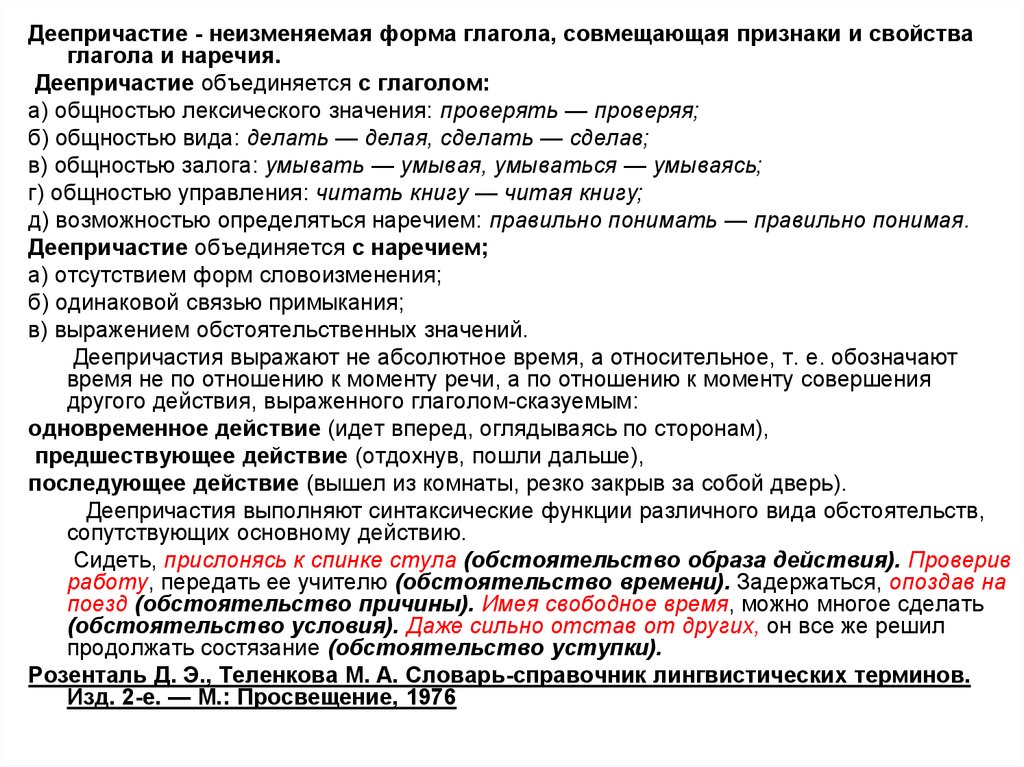 Деепричастие - неизменяемая форма глагола, совмещающая признаки и свойства глагола и наречия.

Деепричастие объединяется с глаголом:

а) общностью лексического значения: проверять — проверяя;

б) общностью вида: делать — делая, сделать — сделав;

в) общностью залога: умывать — умывая, умываться — умываясь;

г) общностью управления: читать книгу — читая книгу;

д) возможностью определяться наречием: правильно понимать — правильно понимая.

Деепричастие объединяется с наречием;

а) отсутствием форм словоизменения;

б) одинаковой связью примыкания;

в) выражением обстоятельственных значений.

Деепричастия выражают не абсолютное время, а относительное, т. е. обозначают время не по отношению к моменту речи, а по отношению к моменту совершения другого действия, выраженного глаголом-сказуемым:

одновременное действие (идет вперед, оглядываясь по сторонам),

предшествующее действие (отдохнув, пошли дальше),

последующее действие (вышел из комнаты, резко закрыв за собой дверь).

Деепричастия выполняют синтаксические функции различного вида обстоятельств, сопутствующих основному действию.

Сидеть, прислонясь к спинке стула (обстоятельство образа действия). Проверив работу, передать ее учителю (обстоятельство времени). Задержаться, опоздав на поезд (обстоятельство причины). Имея свободное время, можно многое сделать (обстоятельство условия). Даже сильно отстав от других, он все же решил продолжать состязание (обстоятельство уступки).

Розенталь Д. Э., Теленкова М. А. Словарь-справочник лингвистических терминов. Изд. 2-е. — М.: Просвещение, 1976